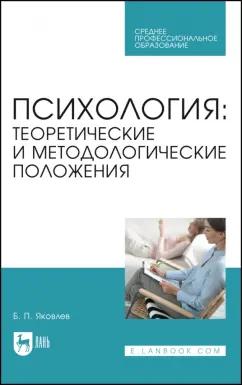 СРЕДНЕЕ ПРОФЕССИОНАЛЬНОЕ ОБРАЗОВАНИЕ

ПСИХОЛОГИЯ: ТЕОРЕТИЧЕСКИЕ И МЕТОДОЛОГИЧЕСКИЕ ПОЛОЖЕНИЯ

Б. П. Яковлев

ЛАНЬ

E.LANBOOK.COM